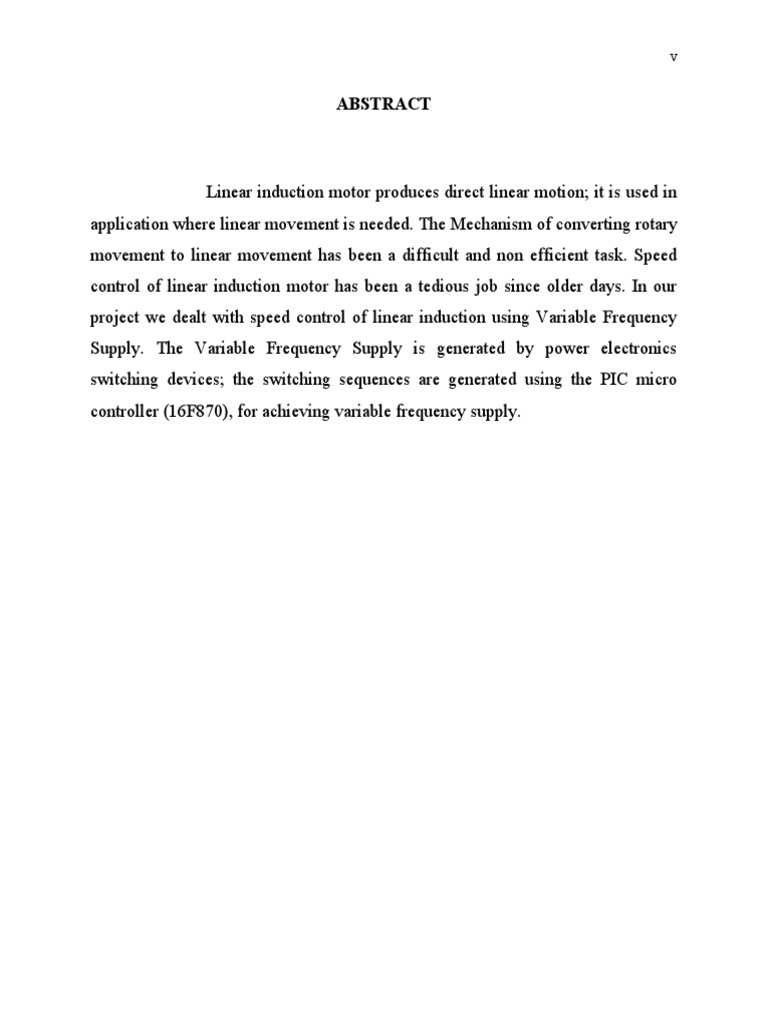 v

ABSTRACT

Linear induction motor produces direct linear motion; it is used in application where linear movement is needed. The Mechanism of converting rotary movement to linear movement has been a difficult and non efficient task. Speed control of linear induction motor has been a tedious job since older days. In our project we dealt with speed control of linear induction using Variable Frequency Supply. The Variable Frequency Supply is generated by power electronics switching devices; the switching sequences are generated using the PIC micro controller (16F870), for achieving variable frequency supply.